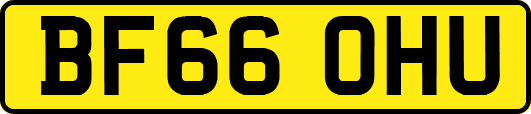 BF66 OHU